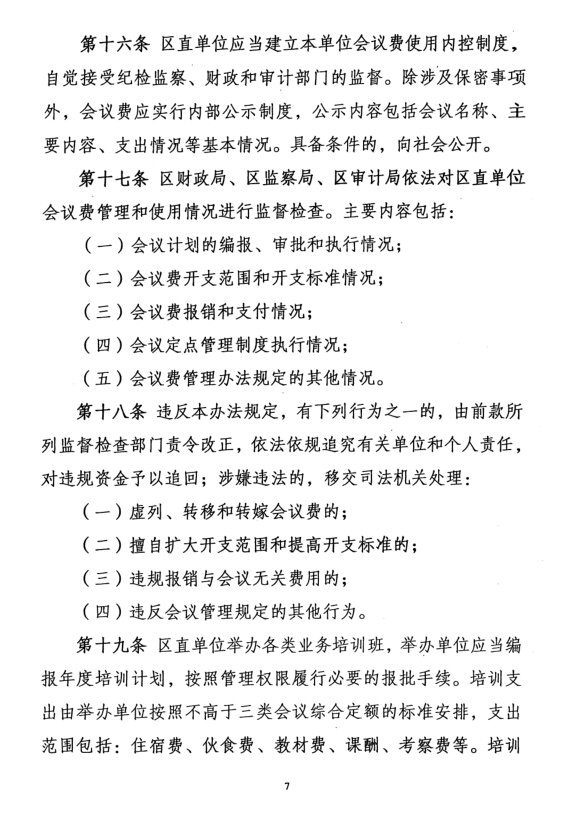 第十六条 区直单位应当建立本单位会议费使用内控制度，自觉接受纪检监察、财政和审计部门的监督。除涉及保密事项外，会议费应实行内部公示制度，公示内容包括会议名称、主要内容、支出情况等基本情况。具备条件的，向社会公开。

第十七条 区财政局、区监察局、区审计局依法对区直单位会议费管理和使用情况进行监督检查。主要内容包括：

（一）会议计划的编报、审批和执行情况；

（二）会议费开支范围和开支标准情况；

（三）会议费报销和支付情况；

（四）会议定点管理制度执行情况；

（五）会议费管理办法规定的其他情况。

第十八条 违反本办法规定，有下列行为之一的，由前款所列监督检查部门责令改正，依法依规追究有关单位和个人责任，对违规资金予以追回；涉嫌违法的，移交司法机关处理：

（一）虚列、转移和转嫁会议费的；

（二）擅自扩大开支范围和提高开支标准的；

（三）违规报销与会议无关费用的；

（四）违反会议管理规定的其他行为。

第十九条 区直单位举办各类业务培训班，举办单位应当编报年度培训计划，按照管理权限履行必要的报批手续。培训支出由举办单位按照不高于三类会议综合定额的标准安排，支出范围包括：住宿费、伙食费、教材费、课酬、考察费等。培训

7